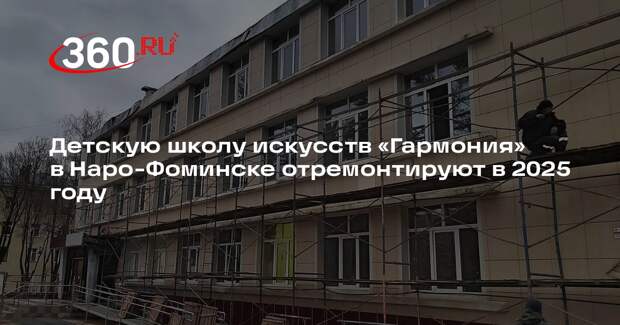 360.RU

Детскую школу искусств «Гармония» в Наро-Фоминске отремонтируют в 2025 году